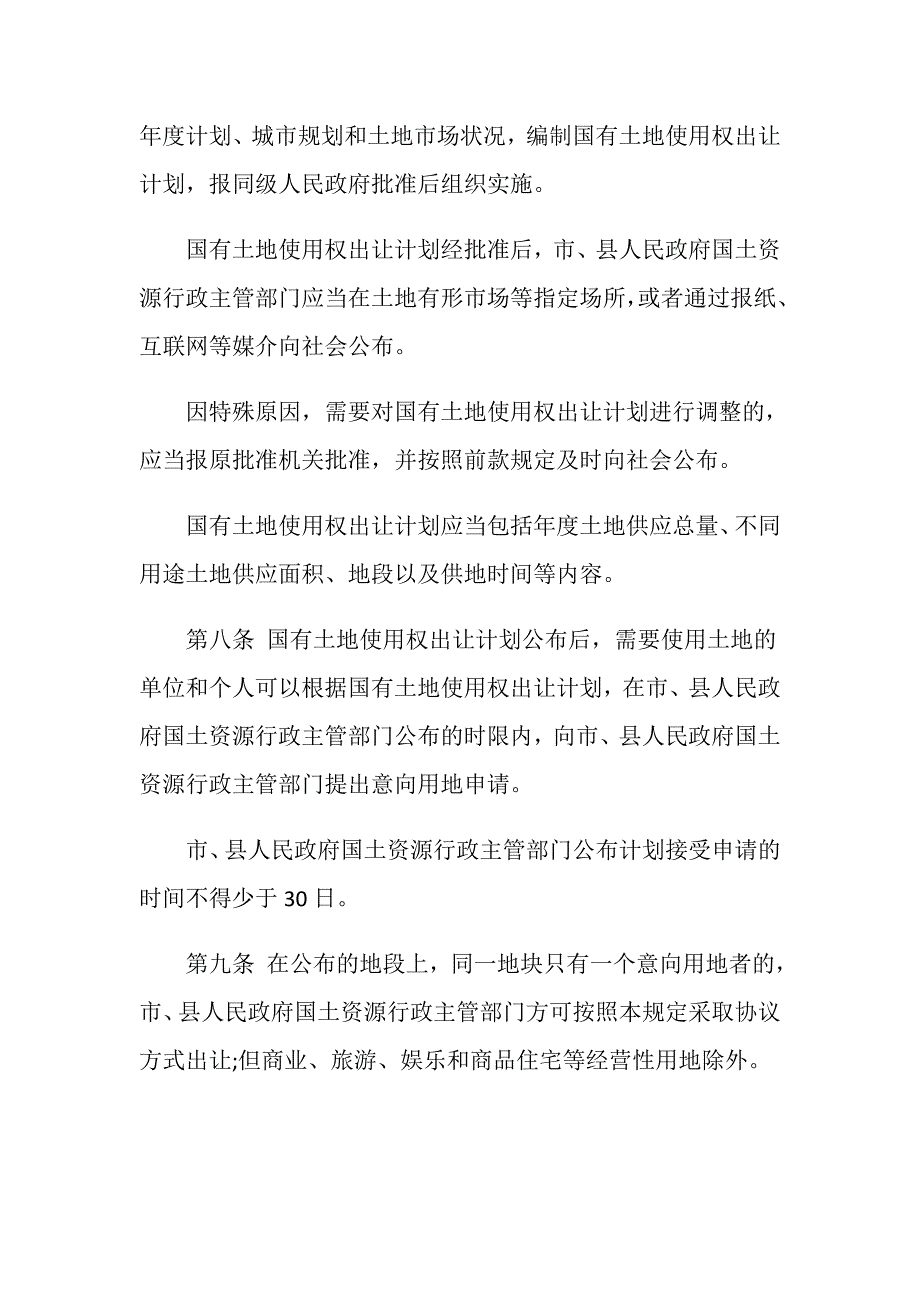 年度计划、城市规划和土地市场状况，编制国有土地使用权出让计划，报同级人民政府批准后组织实施。

国有土地使用权出让计划经批准后，市、县人民政府国土资源行政主管部门应当在土地有形市场等指定场所，或者通过报纸、互联网等媒介向社会公布。

因特殊原因，需要对国有土地使用权出让计划进行调整的，应当报原批准机关批准，并按照前款规定及时向社会公布。

国有土地使用权出让计划应当包括年度土地供应总量、不同用途土地供应面积、地段以及供地时间等内容。

第八条 国有土地使用权出让计划公布后，需要使用土地的单位和个人可以根据国有土地使用权出让计划，在市、县人民政府国土资源行政主管部门公布的时限内，向市、县人民政府国土资源行政主管部门提出意向用地申请。

市、县人民政府国土资源行政主管部门公布计划接受申请的时间不得少于 30 日。

第九条 在公布的地段上，同一地块只有一个意向用地者的，市、县人民政府国土资源行政主管部门方可按照本规定采取协议方式出让;但商业、旅游、娱乐和商品住宅等经营性用地除外。